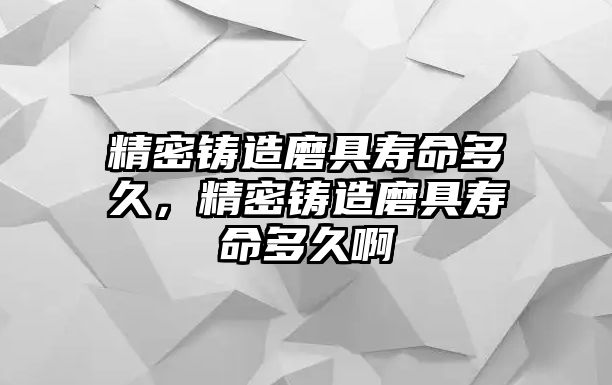 精密铸造磨具寿命多久，精密铸造磨具寿命多久啊